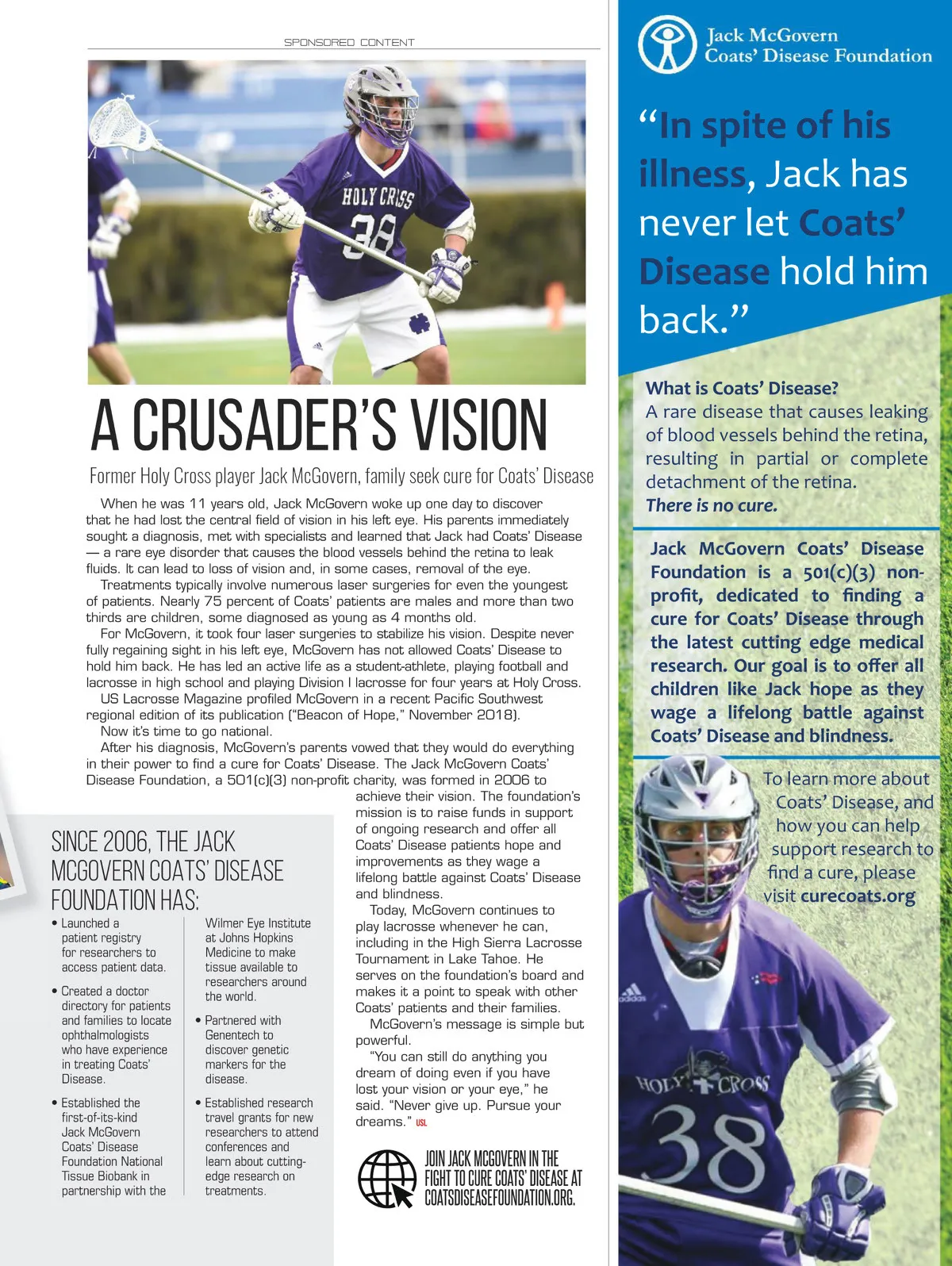 SPONSORED CONTENT

HOLY CROSS 38

A CRUSADER'S VISION

Former Holy Cross player Jack McGovern, family seek cure for Coats' Disease

When he was 11 years old, Jack McGovern woke up one day to discover that he had lost the central field of vision in his left eye. His parents immediately sought a diagnosis, met with specialists and learned that Jack had Coats' Disease — a rare eye disorder that causes the blood vessels behind the retina to leak fluids. It can lead to loss of vision and, in some cases, removal of the eye.

Treatments typically involve numerous laser surgeries for even the youngest of patients. Nearly 75 percent of Coats' patients are males and more than two thirds are children, some diagnosed as young as 4 months old.

For McGovern, it took four laser surgeries to stabilize his vision. Despite never fully regaining sight in his left eye, McGovern has not allowed Coats' Disease to hold him back. He has led an active life as a student-athlete, playing football and lacrosse in high school and playing Division I lacrosse for four years at Holy Cross.

US Lacrosse Magazine profiled McGovern in a recent Pacific Southwest regional edition of its publication ("Beacon of Hope," November 2018).

Now it's time to go national.

After his diagnosis, McGovern's parents vowed that they would do everything in their power to find a cure for Coats' Disease. The Jack McGovern Coats' Disease Foundation, a 501(c)(3) non-profit charity, was formed in 2006 to achieve their vision. The foundation's mission is to raise funds in support of ongoing research and offer all Coats' Disease patients hope and improvements as they wage a lifelong battle against Coats' Disease and blindness.

Today, McGovern continues to play lacrosse whenever he can, including in the High Sierra Lacrosse Tournament in Lake Tahoe. He serves on the foundation's board and makes it a point to speak with other Coats' patients and their families.

McGovern's message is simple but powerful.

"You can still do anything you dream of doing even if you have lost your vision or your eye," he said. "Never give up. Pursue your dreams." USL

SINCE 2006, THE JACK MCGOVERN COATS' DISEASE FOUNDATION HAS:

• Launched a patient registry for researchers to access patient data.

• Created a doctor directory for patients and families to locate ophthalmologists who have experience in treating Coats' Disease.

• Established the first-of-its-kind Jack McGovern Coats' Disease Foundation National Tissue Biobank in partnership with the Wilmer Eye Institute at Johns Hopkins Medicine to make tissue available to researchers around the world.

• Partnered with Genentech to discover genetic markers for the disease.

• Established research travel grants for new researchers to attend conferences and learn about cutting-edge research on treatments.

JOIN JACK MCGOVERN IN THE FIGHT TO CURE COATS' DISEASE AT COATSDISEASEFOUNDATION.ORG.

Jack McGovern Coats' Disease Foundation

"In spite of his illness, Jack has never let Coats' Disease hold him back."

What is Coats' Disease?
A rare disease that causes leaking of blood vessels behind the retina, resulting in partial or complete detachment of the retina.
There is no cure.

Jack McGovern Coats' Disease Foundation is a 501(c)(3) non-profit, dedicated to finding a cure for Coats' Disease through the latest cutting edge medical research. Our goal is to offer all children like Jack hope as they wage a lifelong battle against Coats' Disease and blindness.

To learn more about Coats' Disease, and how you can help support research to find a cure, please visit curecoats.org

HOLY CROSS 38